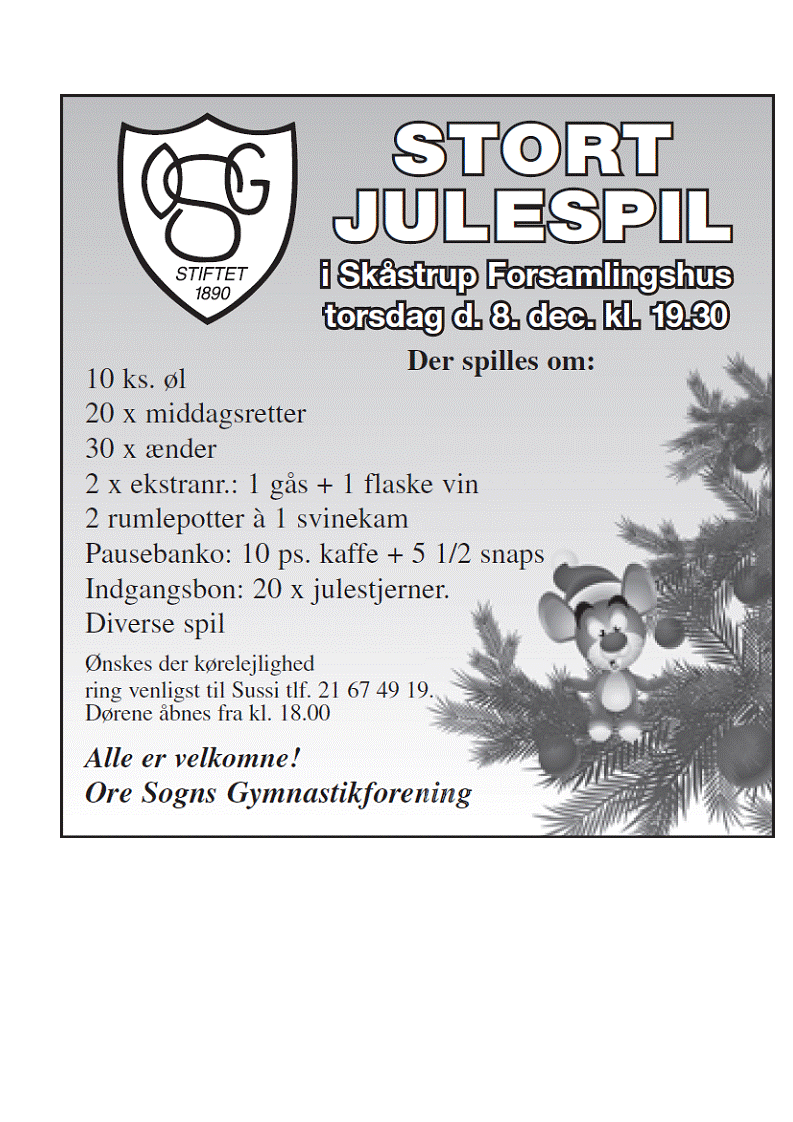 OSG
STIFTET
1890

STORT
JULESPIL

i Skåstrup Forsamlingshus
torsdag d. 8. dec. kl. 19.30

Der spilles om:

10 ks. øl
20 x middagsretter
30 x ænder
2 x ekstranr.: 1 gås + 1 flaske vin
2 rumlepotter à 1 svinekam
Pausebanko: 10 ps. kaffe + 5 1/2 snaps
Indgangsbon: 20 x julestjerner.
Diverse spil

Ønskes der kørelejlighed ring venligst til Sussi tlf. 21 67 49 19.
Dørene åbnes fra kl. 18.00

Alle er velkomne!
Ore Sogns Gymnastikforening